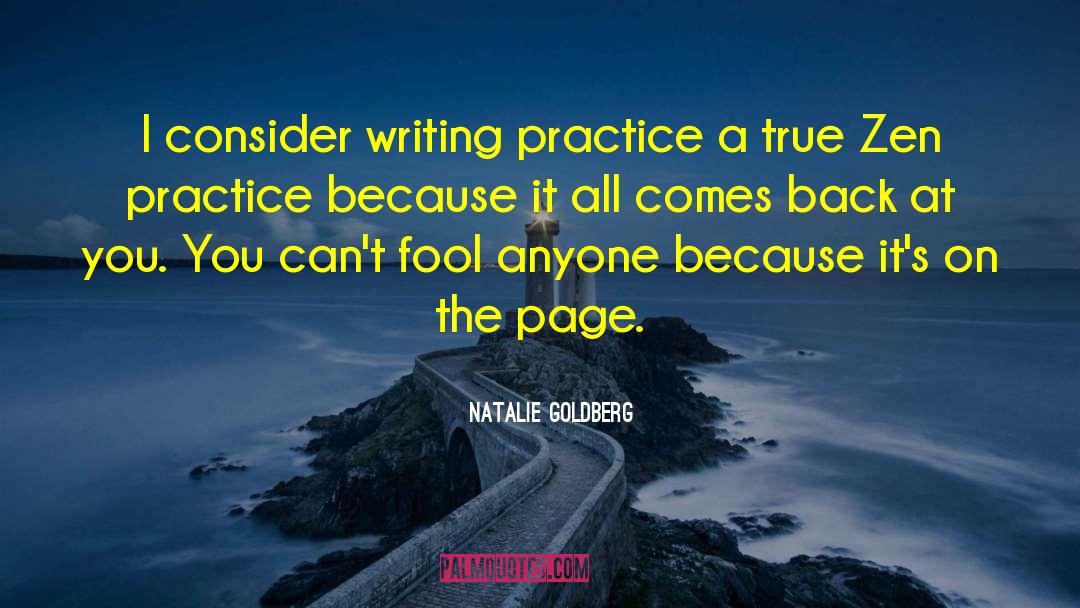 I consider writing practice a true Zen practice because it all comes back at you. You can't fool anyone because it's on the page.

NATALIE GOLDBERG

PALMQUOTES.COM